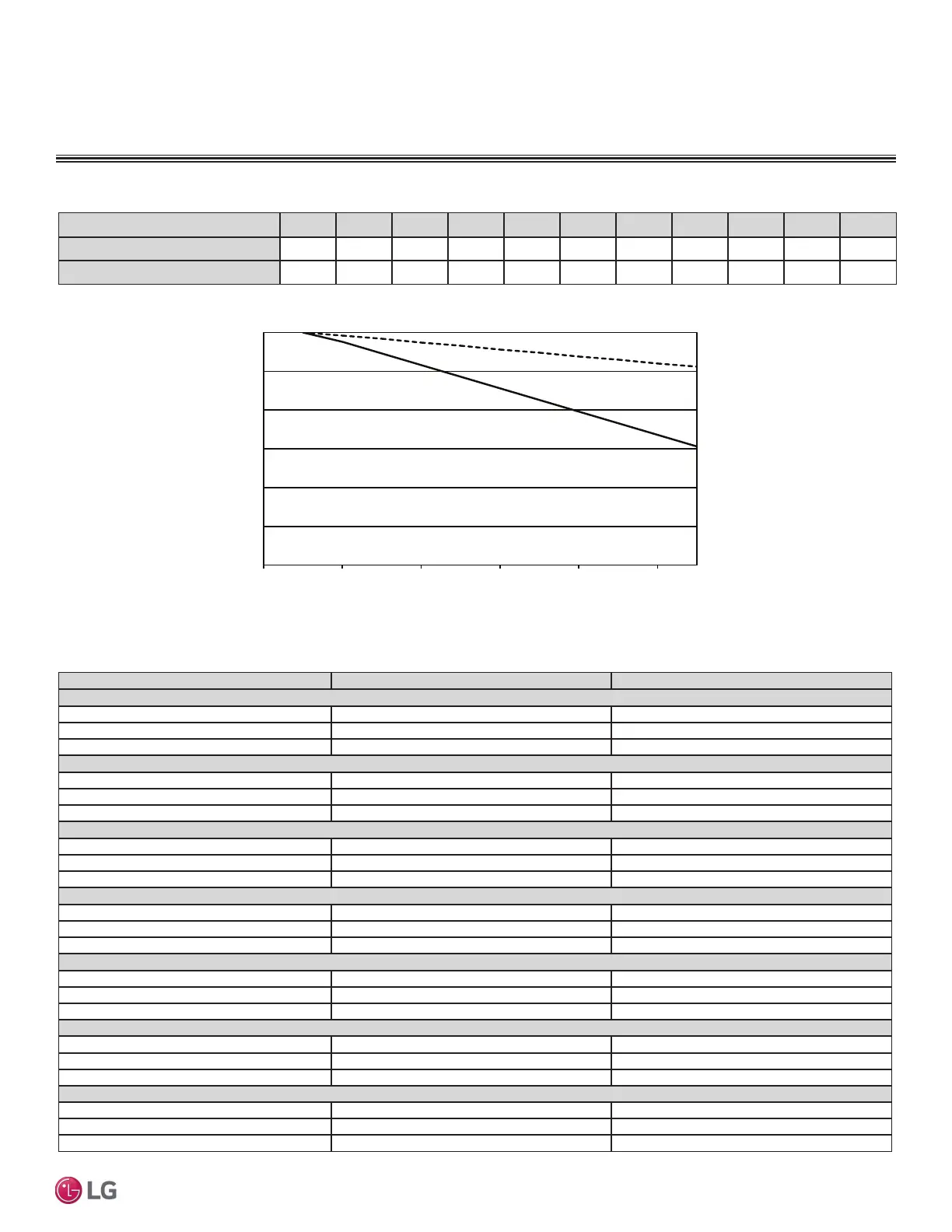 LG